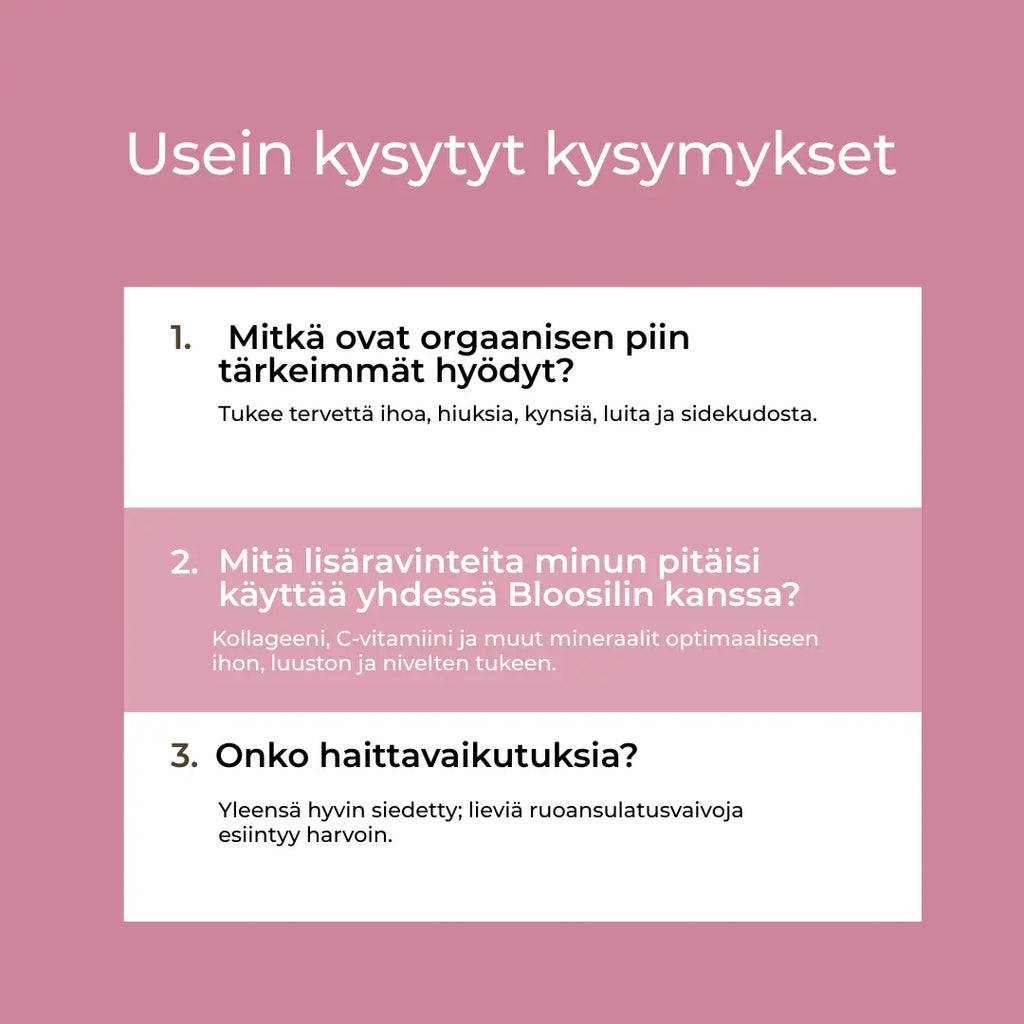 Usein kysytyt kysymykset

1. Mitkä ovat orgaanisen piin tärkeimmät hyödyt?

Tukee tervettä ihoa, hiuksia, kynsiä, luita ja sidekudosta.

2. Mitä lisäravinteita minun pitäisi käyttää yhdessä Bloosilin kanssa?

Kollageeni, C-vitamiini ja muut mineraalit optimaaliseen ihon, luuston ja nivelten tukeen.

3. Onko haittavaikutuksia?

Yleensä hyvin siedetty; lieviä ruoansulatusvaivoja esiintyy harvoin.